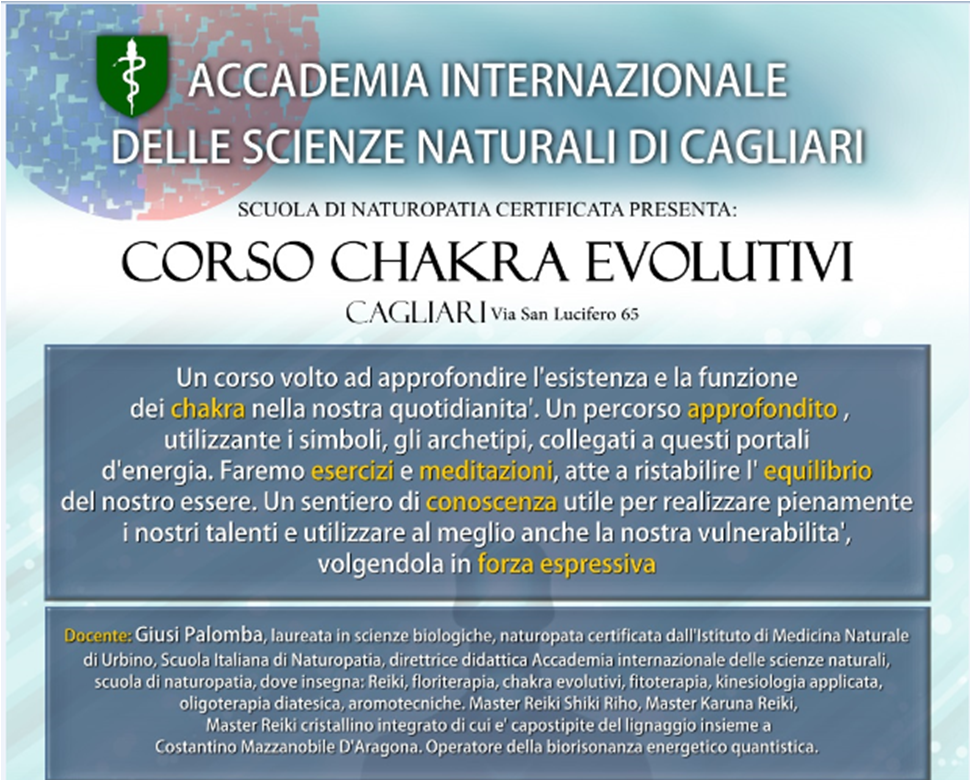 ACCADEMIA INTERNAZIONALE
DELLE SCIENZE NATURALI DI CAGLIARI

SCUOLA DI NATUROPATIA CERTIFICATA PRESENTA:

CORSO CHAKRA EVOLUTIVI

CAGLIARI Via San Lucifero 65

Un corso volto ad approfondire l'esistenza e la funzione dei chakra nella nostra quotidianita'. Un percorso approfondito , utilizzante i simboli, gli archetipi, collegati a questi portali d'energia. Faremo esercizi e meditazioni, atte a ristabilire l' equilibrio del nostro essere. Un sentiero di conoscenza utile per realizzare pienamente i nostri talenti e utilizzare al meglio anche la nostra vulnerabilita', volgendola in forza espressiva

Docente: Giusi Palomba, laureata in scienze biologiche, naturopata certificata dall'Istituto di Medicina Naturale di Urbino, Scuola Italiana di Naturopatia, direttrice didattica Accademia internazionale delle scienze naturali, scuola di naturopatia, dove insegna: Reiki, floriterapia, chakra evolutivi, fitoterapia, kinesiologia applicata, oligoterapia diatesica, aromotecniche. Master Reiki Shiki Riho, Master Karuna Reiki, Master Reiki cristallino integrato di cui e' capostipite del lignaggio insieme a Costantino Mazzanobile D'Aragona. Operatore della biorisonanza energetico quantistica.